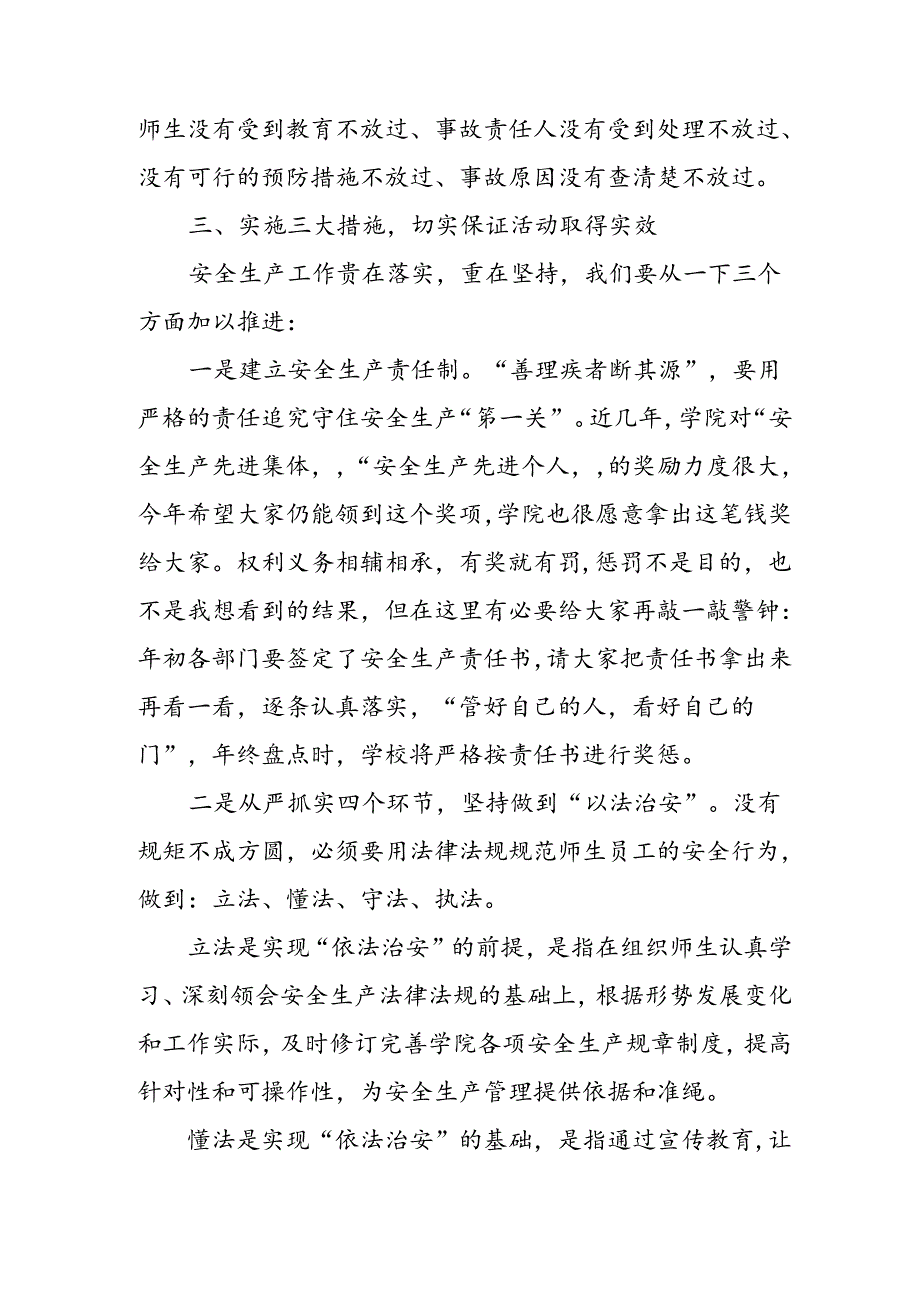 师生没有受到教育不放过、事故责任人没有受到处理不放过、没有可行的预防措施不放过、事故原因没有查清楚不放过。

三、实施三大措施，切实保证活动取得实效

安全生产工作贵在落实，重在坚持，我们要从一下三个方面加以推进：

一是建立安全生产责任制。“善理疾者断其源”，要用严格的责任追究守住安全生产“第一关”。近几年，学院对“安全生产先进集体，,“安全生产先进个人，,的奖励力度很大，今年希望大家仍能领到这个奖项，学院也很愿意拿出这笔钱奖给大家。权利义务相辅相承，有奖就有罚，惩罚不是目的，也不是我想看到的结果，但在这里有必要给大家再敲一敲警钟：年初各部门要签定了安全生产责任书，请大家把责任书拿出来再看一看，逐条认真落实，“管好自己的人，看好自己的门”，年终盘点时，学校将严格按责任书进行奖惩。

二是从严抓实四个环节，坚持做到“以法治安”。没有规矩不成方圆，必须要用法律法规规范师生员工的安全行为，做到：立法、懂法、守法、执法。

立法是实现“依法治安”的前提，是指在组织师生认真学习、深刻领会安全生产法律法规的基础上，根据形势发展变化和工作实际，及时修订完善学院各项安全生产规章制度，提高针对性和可操作性，为安全生产管理提供依据和准绳。

懂法是实现“依法治安”的基础，是指通过宣传教育，让